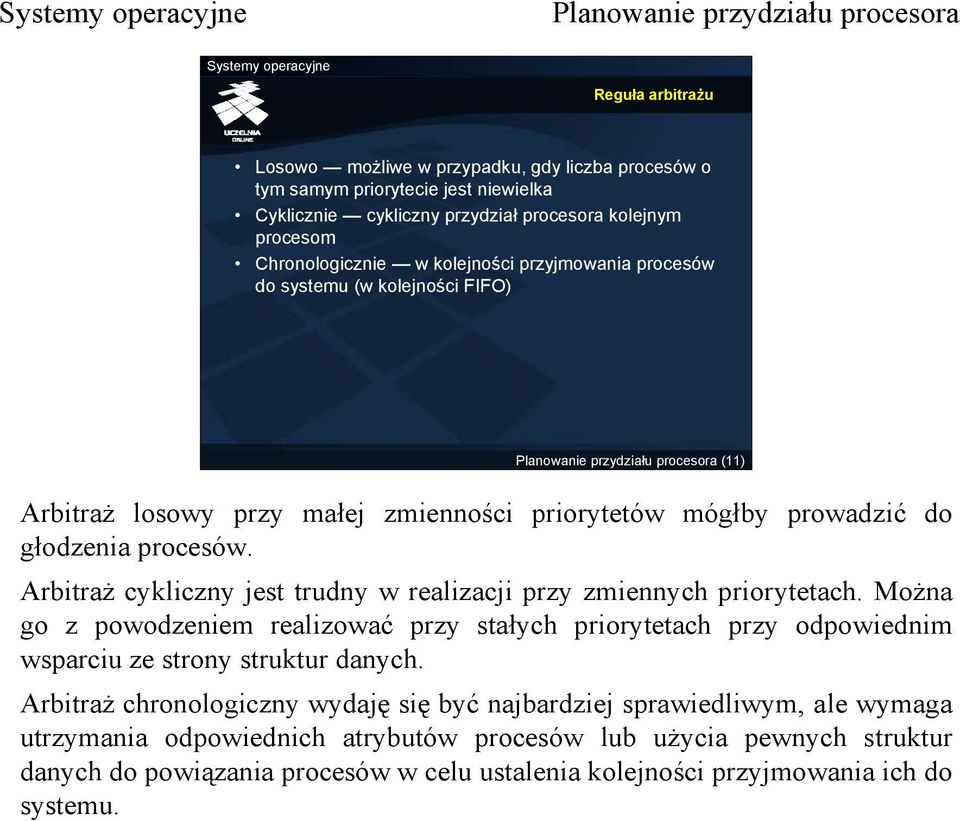 Systemy operacyjne

Planowanie przydziału procesora

Systemy operacyjne

UCZELNIA ONLINE

Reguła arbitrażu

• Losowo — możliwe w przypadku, gdy liczba procesów o tym samym priorytecie jest niewielka
• Cyklicznie — cykliczny przydział procesora kolejnym procesom
• Chronologicznie — w kolejności przyjmowania procesów do systemu (w kolejności FIFO)

Planowanie przydziału procesora (11)

Arbitraż losowy przy małej zmienności priorytetów mógłby prowadzić do głodzenia procesów.

Arbitraż cykliczny jest trudny w realizacji przy zmiennych priorytetach. Można go z powodzeniem realizować przy stałych priorytetach przy odpowiednim wsparciu ze strony struktur danych.

Arbitraż chronologiczny wydaję się być najbardziej sprawiedliwym, ale wymaga utrzymania odpowiednich atrybutów procesów lub użycia pewnych struktur danych do powiązania procesów w celu ustalenia kolejności przyjmowania ich do systemu.